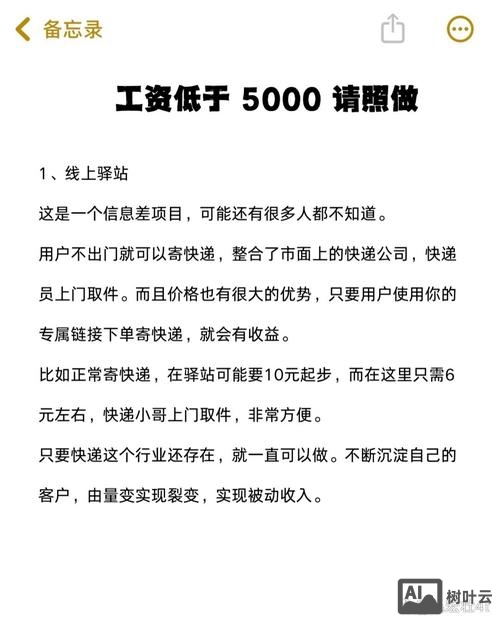 备忘录

工资低于 5000 请照做

1、线上驿站

这是一个信息差项目，可能还有很多人都不知道。

用户不出门就可以寄快递，整合了市面上的快递公司，快递员上门取件。而且价格也有很大的优势，只要用户使用你的专属链接下单寄快递，就会有收益。

比如正常寄快递，在驿站可能要10元起步，而在这里只需6元左右，快递小哥上门取件，非常方便。

只要快递这个行业还存在，就一直可以做。不断沉淀自己的客户，由量变实现裂变，实现被动收入。

AI 树叶云